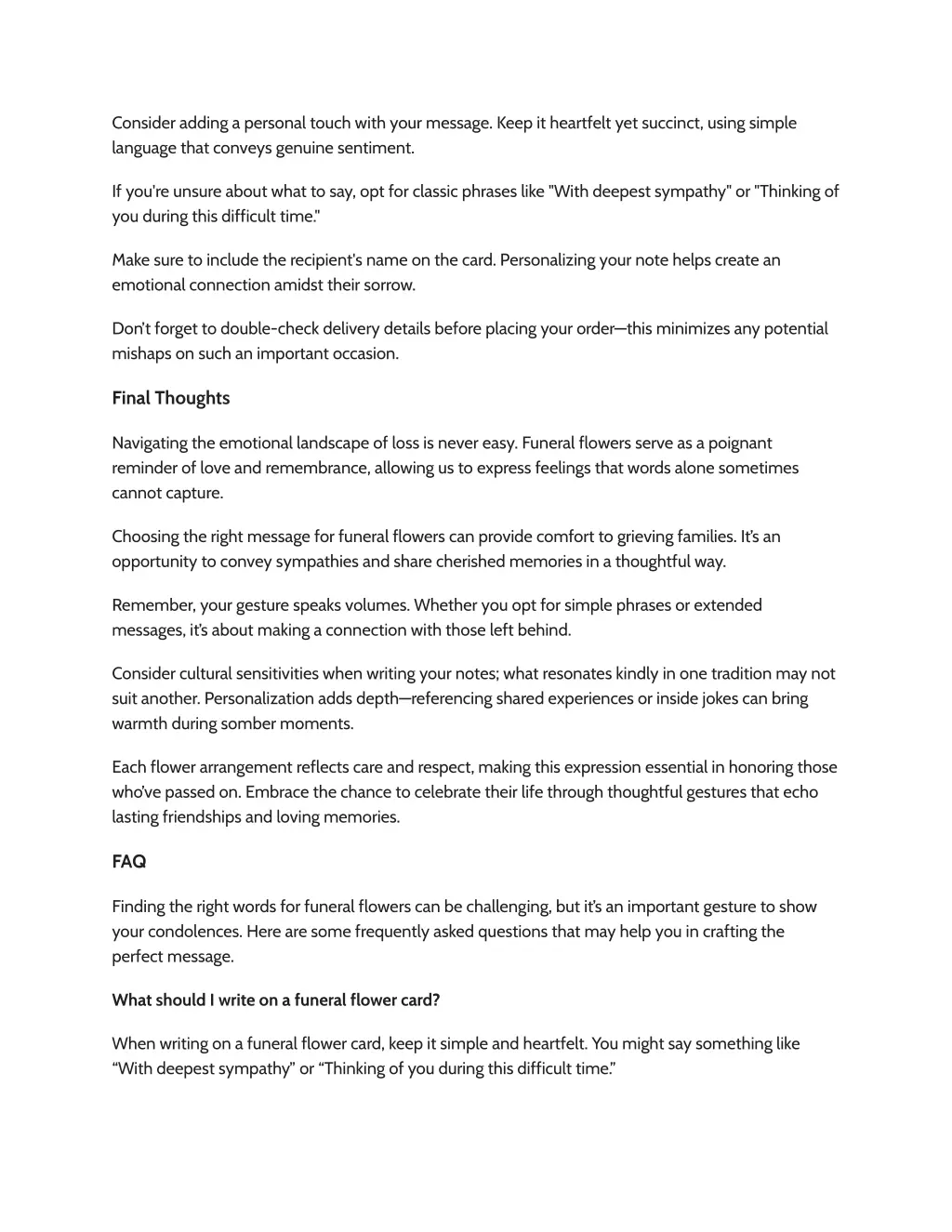 Consider adding a personal touch with your message. Keep it heartfelt yet succinct, using simple language that conveys genuine sentiment.

If you're unsure about what to say, opt for classic phrases like "With deepest sympathy" or "Thinking of you during this difficult time."

Make sure to include the recipient's name on the card. Personalizing your note helps create an emotional connection amidst their sorrow.

Don't forget to double-check delivery details before placing your order—this minimizes any potential mishaps on such an important occasion.

Final Thoughts

Navigating the emotional landscape of loss is never easy. Funeral flowers serve as a poignant reminder of love and remembrance, allowing us to express feelings that words alone sometimes cannot capture.

Choosing the right message for funeral flowers can provide comfort to grieving families. It's an opportunity to convey sympathies and share cherished memories in a thoughtful way.

Remember, your gesture speaks volumes. Whether you opt for simple phrases or extended messages, it's about making a connection with those left behind.

Consider cultural sensitivities when writing your notes; what resonates kindly in one tradition may not suit another. Personalization adds depth—referencing shared experiences or inside jokes can bring warmth during somber moments.

Each flower arrangement reflects care and respect, making this expression essential in honoring those who've passed on. Embrace the chance to celebrate their life through thoughtful gestures that echo lasting friendships and loving memories.

FAQ

Finding the right words for funeral flowers can be challenging, but it's an important gesture to show your condolences. Here are some frequently asked questions that may help you in crafting the perfect message.

What should I write on a funeral flower card?

When writing on a funeral flower card, keep it simple and heartfelt. You might say something like "With deepest sympathy" or "Thinking of you during this difficult time."